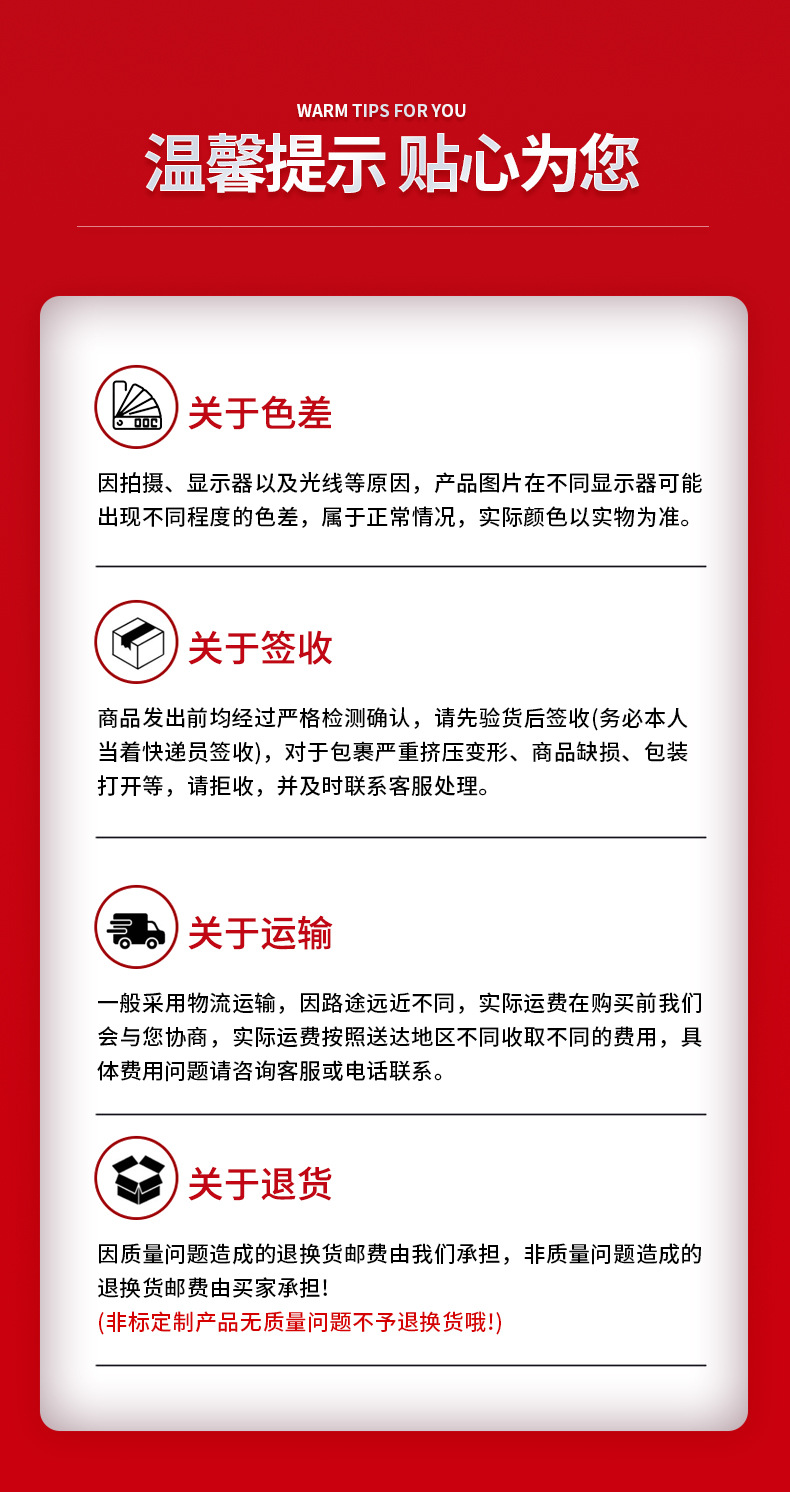 WARM TIPS FOR YOU
温馨提示 贴心为您

关于色差

因拍摄、显示器以及光线等原因，产品图片在不同显示器可能出现不同程度的色差，属于正常情况，实际颜色以实物为准。

关于签收

商品发出前均经过严格检测确认，请先验货后签收(务必本人当着快递员签收)，对于包裹严重挤压变形、商品缺损、包装打开等，请拒收，并及时联系客服处理。

关于运输

一般采用物流运输，因路途远近不同，实际运费在购买前我们会与您协商，实际运费按照送达地区不同收取不同的费用，具体费用问题请咨询客服或电话联系。

关于退货

因质量问题造成的退换货邮费由我们承担，非质量问题造成的退换货邮费由买家承担！
(非标定制产品无质量问题不予退换货哦!)